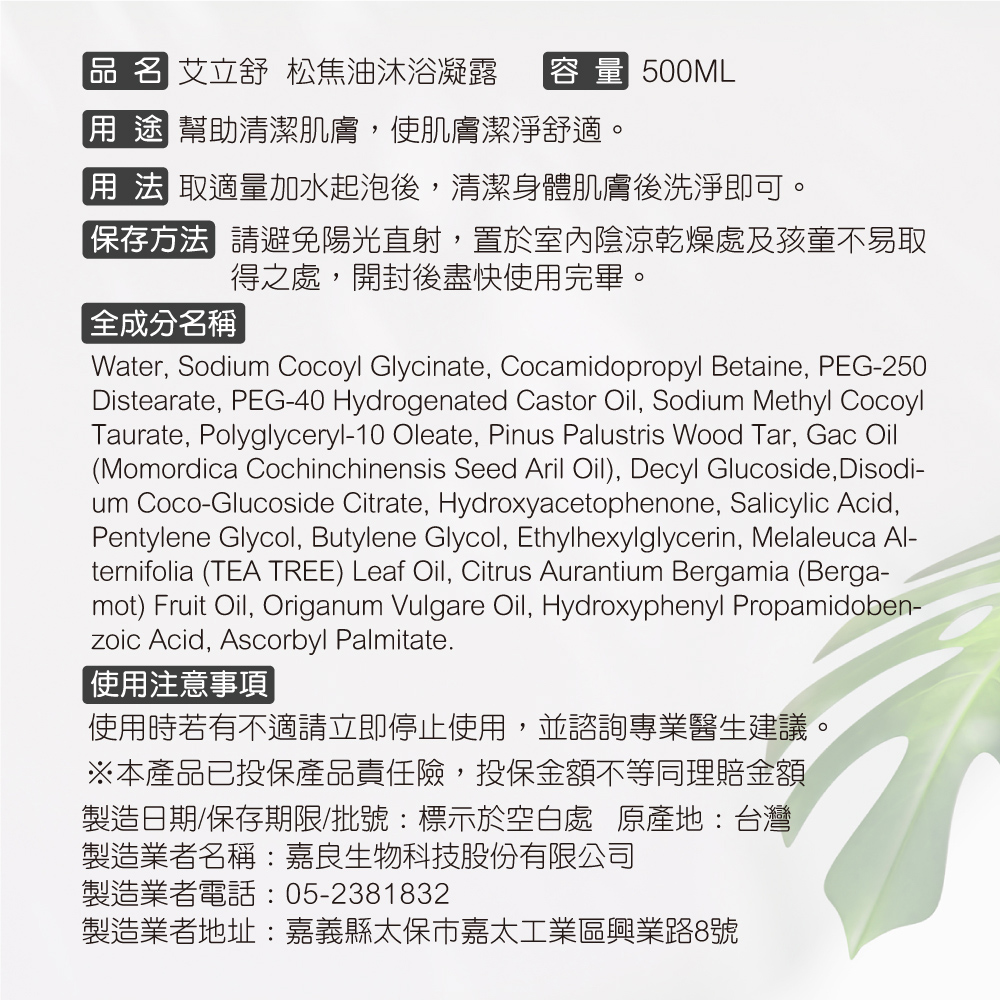 品 名 艾立舒 松焦油沐浴凝露　容 量 500ML

用 途 幫助清潔肌膚，使肌膚潔淨舒適。

用 法 取適量加水起泡後，清潔身體肌膚後洗淨即可。

保存方法 請避免陽光直射，置於室內陰涼乾燥處及孩童不易取得之處，開封後盡快使用完畢。

全成分名稱

Water, Sodium Cocoyl Glycinate, Cocamidopropyl Betaine, PEG-250 Distearate, PEG-40 Hydrogenated Castor Oil, Sodium Methyl Cocoyl Taurate, Polyglyceryl-10 Oleate, Pinus Palustris Wood Tar, Gac Oil (Momordica Cochinchinensis Seed Aril Oil), Decyl Glucoside,Disodium Coco-Glucoside Citrate, Hydroxyacetophenone, Salicylic Acid, Pentylene Glycol, Butylene Glycol, Ethylhexylglycerin, Melaleuca Alternifolia (TEA TREE) Leaf Oil, Citrus Aurantium Bergamia (Bergamot) Fruit Oil, Origanum Vulgare Oil, Hydroxyphenyl Propamidobenzoic Acid, Ascorbyl Palmitate.

使用注意事項

使用時若有不適請立即停止使用，並諮詢專業醫生建議。

※本產品已投保產品責任險，投保金額不等同理賠金額

製造日期/保存期限/批號：標示於空白處　原產地：台灣

製造業者名稱：嘉良生物科技股份有限公司

製造業者電話：05-2381832

製造業者地址：嘉義縣太保市嘉太工業區興業路8號